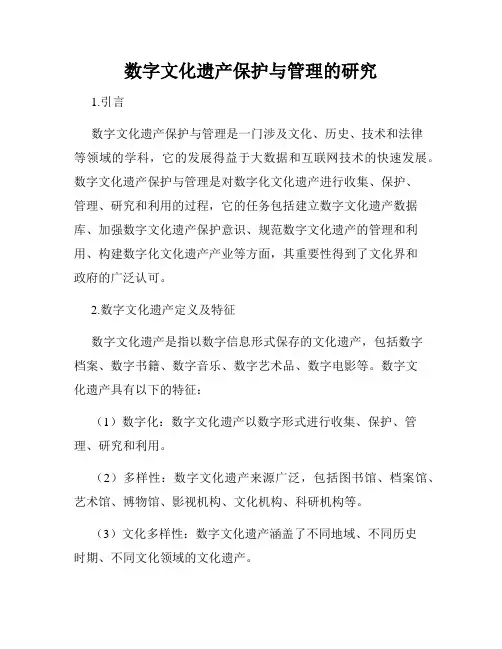 数字文化遗产保护与管理的研究

1.引言

数字文化遗产保护与管理是一门涉及文化、历史、技术和法律等领域的学科，它的发展得益于大数据和互联网技术的快速发展。数字文化遗产保护与管理是对数字化文化遗产进行收集、保护、管理、研究和利用的过程，它的任务包括建立数字文化遗产数据库、加强数字文化遗产保护意识、规范数字文化遗产的管理和利用、构建数字化文化遗产产业等方面，其重要性得到了文化界和政府的广泛认可。

2.数字文化遗产定义及特征

数字文化遗产是指以数字信息形式保存的文化遗产，包括数字档案、数字书籍、数字音乐、数字艺术品、数字电影等。数字文化遗产具有以下的特征：

（1）数字化：数字文化遗产以数字形式进行收集、保护、管理、研究和利用。

（2）多样性：数字文化遗产来源广泛，包括图书馆、档案馆、艺术馆、博物馆、影视机构、文化机构、科研机构等。

（3）文化多样性：数字文化遗产涵盖了不同地域、不同历史时期、不同文化领域的文化遗产。